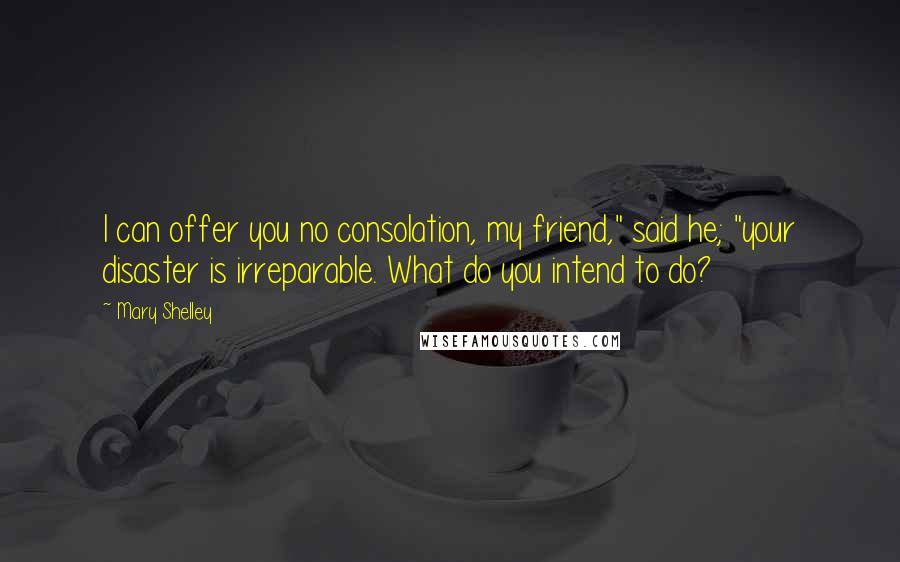 I can offer you no consolation, my friend," said he; "your disaster is irreparable. What do you intend to do?

~ Mary Shelley

WISEFAMOUSQUOTES.COM